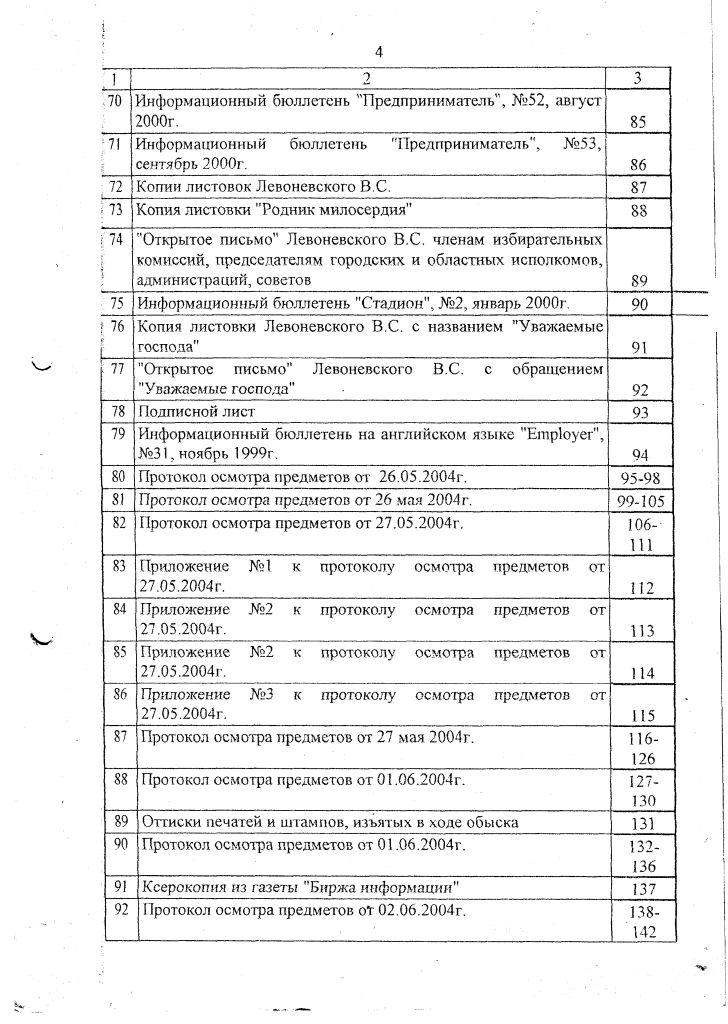 4

| 1 | 2 | 3 |
|---|---|---|
| 70 | Информационный бюллетень "Предприниматель", №52, август 2000г. | 85 |
| 71 | Информационный бюллетень "Предприниматель", №53, сентябрь 2000г. | 86 |
| 72 | Копии листовок Левоневского В.С. | 87 |
| 73 | Копия листовки "Родник милосердия" | 88 |
| 74 | "Открытое письмо" Левоневского В.С. членам избирательных комиссий, председателям городских и областных исполкомов, администраций, советов | 89 |
| 75 | Информационный бюллетень "Стадион", №2, январь 2000г. | 90 |
| 76 | Копия листовки Левоневского В.С. с названием "Уважаемые господа" | 91 |
| 77 | "Открытое письмо" Левоневского В.С. с обращением "Уважаемые господа" | 92 |
| 78 | Подписной лист | 93 |
| 79 | Информационный бюллетень на английском языке "Employer", №31, ноябрь 1999г. | 94 |
| 80 | Протокол осмотра предметов от 26.05.2004г. | 95-98 |
| 81 | Протокол осмотра предметов от 26 мая 2004г. | 99-105 |
| 82 | Протокол осмотра предметов от 27.05.2004г. | 106-111 |
| 83 | Приложение №1 к протоколу осмотра предметов от 27.05.2004г. | 112 |
| 84 | Приложение №2 к протоколу осмотра предметов от 27.05.2004г. | 113 |
| 85 | Приложение №2 к протоколу осмотра предметов от 27.05.2004г. | 114 |
| 86 | Приложение №3 к протоколу осмотра предметов от 27.05.2004г. | 115 |
| 87 | Протокол осмотра предметов от 27 мая 2004г. | 116-126 |
| 88 | Протокол осмотра предметов от 01.06.2004г. | 127-130 |
| 89 | Оттиски печатей и штампов, изъятых в ходе обыска | 131 |
| 90 | Протокол осмотра предметов от 01.06.2004г. | 132-136 |
| 91 | Ксерокопия из газеты "Биржа информации" | 137 |
| 92 | Протокол осмотра предметов от 02.06.2004г. | 138-142 |